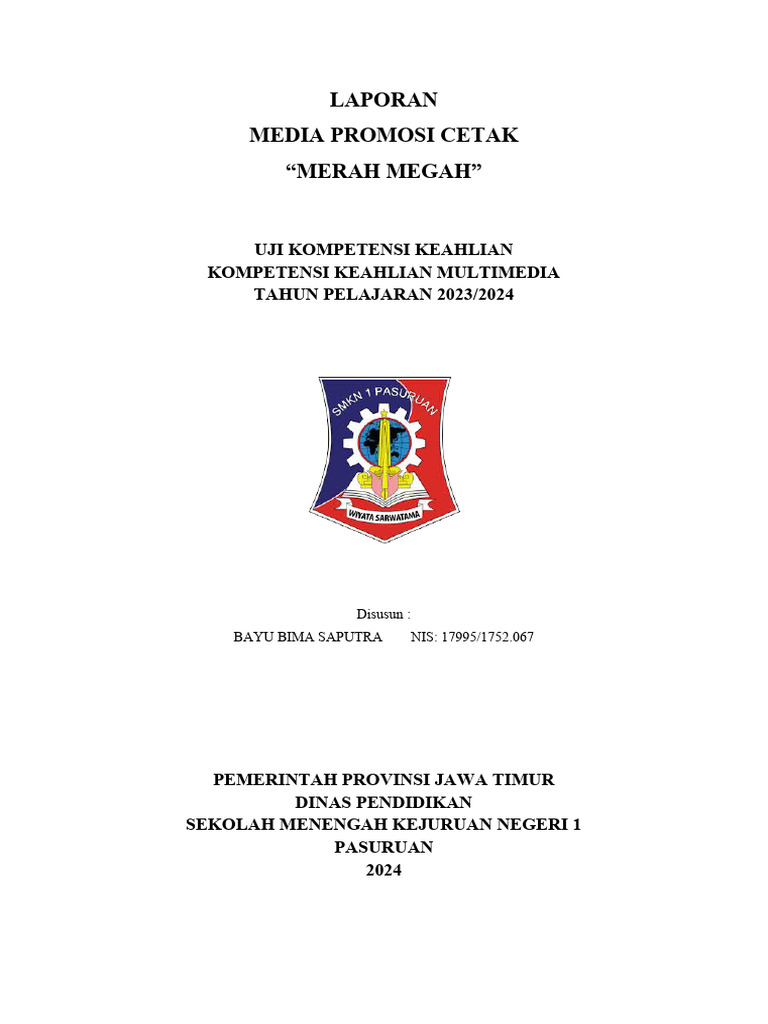 LAPORAN
MEDIA PROMOSI CETAK
“MERAH MEGAH”

UJI KOMPETENSI KEAHLIAN
KOMPETENSI KEAHLIAN MULTIMEDIA
TAHUN PELAJARAN 2023/2024

SMKN 1 PASURUAN

WIYATA SARWATAMA

Disusun :
BAYU BIMA SAPUTRA NIS: 17995/1752.067

PEMERINTAH PROVINSI JAWA TIMUR
DINAS PENDIDIKAN
SEKOLAH MENENGAH KEJURUAN NEGERI 1 PASURUAN
2024